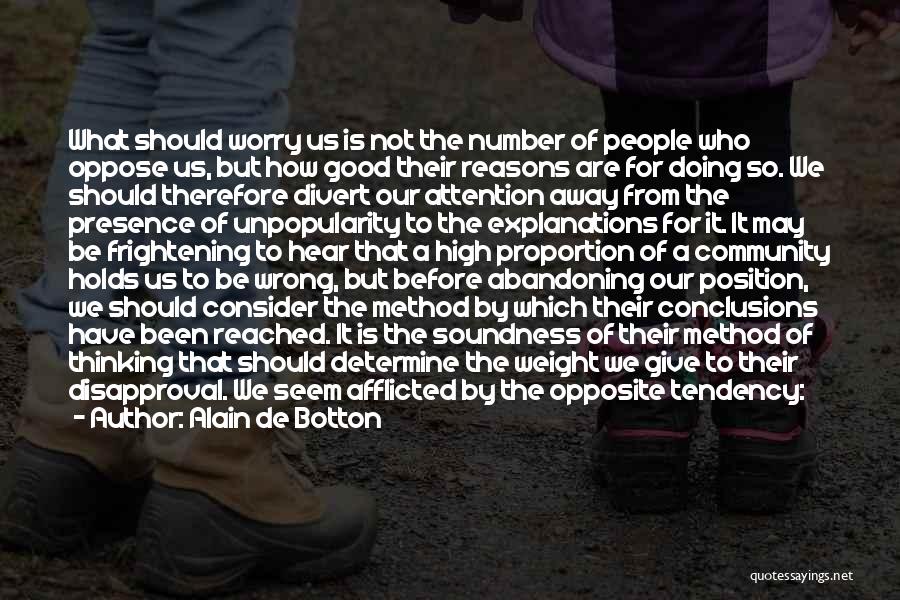 What should worry us is not the number of people who oppose us, but how good their reasons are for doing so. We should therefore divert our attention away from the presence of unpopularity to the explanations for it. It may be frightening to hear that a high proportion of a community holds us to be wrong, but before abandoning our position, we should consider the method by which their conclusions have been reached. It is the soundness of their method of thinking that should determine the weight we give to their disapproval. We seem afflicted by the opposite tendency:
- Author: Alain de Botton

quotessayings.net